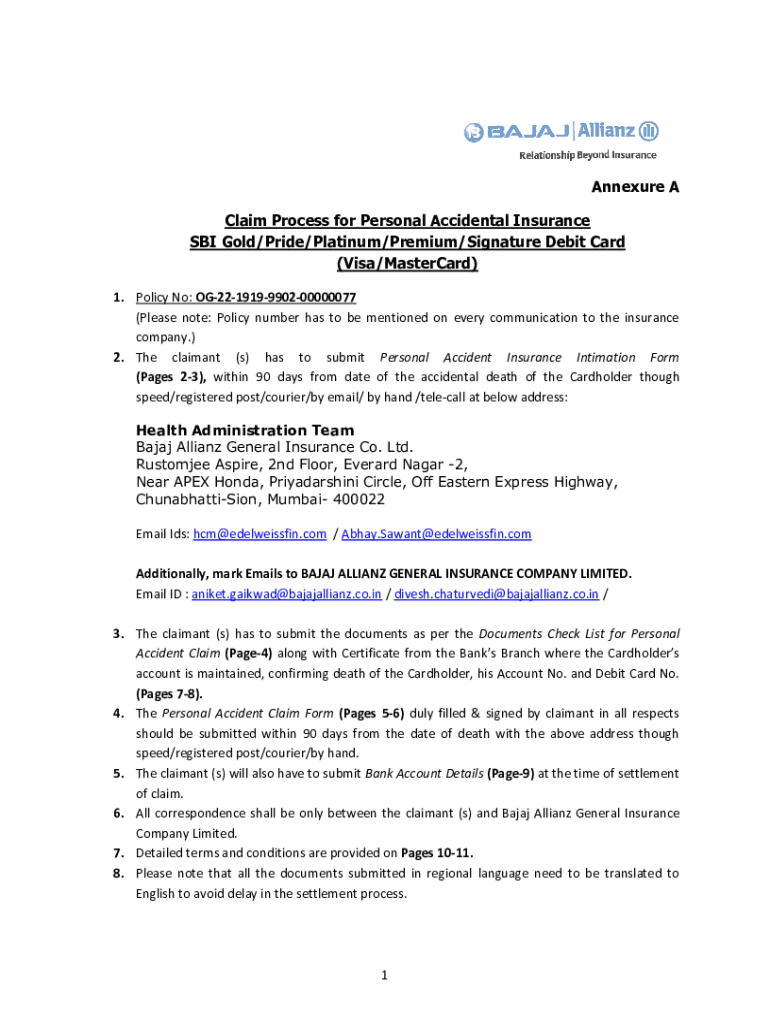 BAJAJ | Allianz
Relationship Beyond Insurance

Annexure A

Claim Process for Personal Accidental Insurance
SBI Gold/Pride/Platinum/Premium/Signature Debit Card
(Visa/MasterCard)

1. Policy No: OG-22-1919-9902-00000077
(Please note: Policy number has to be mentioned on every communication to the insurance company.)
2. The claimant (s) has to submit Personal Accident Insurance Intimation Form (Pages 2-3), within 90 days from date of the accidental death of the Cardholder though speed/registered post/courier/by email/ by hand /tele-call at below address:

Health Administration Team
Bajaj Allianz General Insurance Co. Ltd.
Rustomjee Aspire, 2nd Floor, Everard Nagar -2,
Near APEX Honda, Priyadarshini Circle, Off Eastern Express Highway,
Chunabhatti-Sion, Mumbai- 400022

Email Ids: hcm@edelweissfin.com / Abhay.Sawant@edelweissfin.com

Additionally, mark Emails to BAJAJ ALLIANZ GENERAL INSURANCE COMPANY LIMITED.
Email ID : aniket.gaikwad@bajajallianz.co.in / divesh.chaturvedi@bajajallianz.co.in /

3. The claimant (s) has to submit the documents as per the Documents Check List for Personal Accident Claim (Page-4) along with Certificate from the Bank's Branch where the Cardholder's account is maintained, confirming death of the Cardholder, his Account No. and Debit Card No. (Pages 7-8).
4. The Personal Accident Claim Form (Pages 5-6) duly filled & signed by claimant in all respects should be submitted within 90 days from the date of death with the above address though speed/registered post/courier/by hand.
5. The claimant (s) will also have to submit Bank Account Details (Page-9) at the time of settlement of claim.
6. All correspondence shall be only between the claimant (s) and Bajaj Allianz General Insurance Company Limited.
7. Detailed terms and conditions are provided on Pages 10-11.
8. Please note that all the documents submitted in regional language need to be translated to English to avoid delay in the settlement process.

1